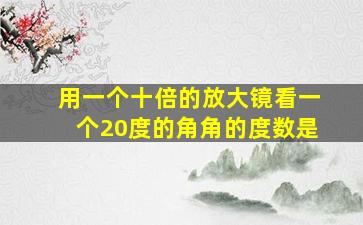 用一个十倍的放大镜看一个20度的角角的度数是